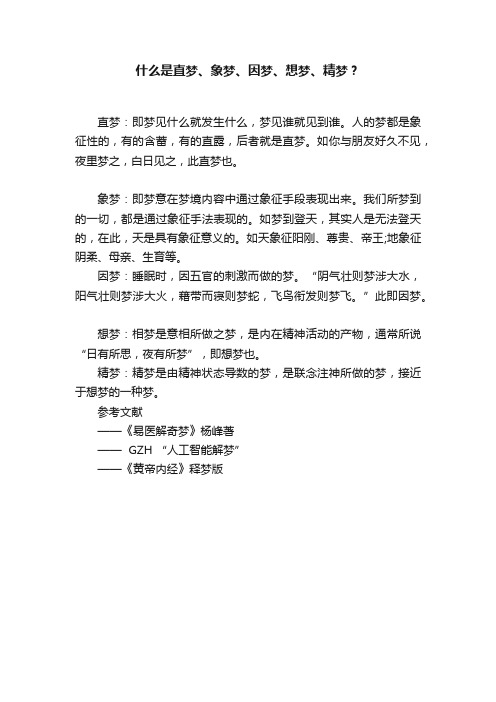 什么是直梦、象梦、因梦、想梦、精梦？

直梦：即梦见什么就发生什么，梦见谁就见到谁。人的梦都是象征性的，有的含蓄，有的直露，后者就是直梦。如你与朋友好久不见，夜里梦之，白日见之，此直梦也。

象梦：即梦意在梦境内容中通过象征手段表现出来。我们所梦到的一切，都是通过象征手法表现的。如梦到登天，其实人是无法登天的，在此，天是具有象征意义的。如天象征阳刚、尊贵、帝王;地象征阴柔、母亲、生育等。

因梦：睡眠时，因五官的刺激而做的梦。“阴气壮则梦涉大水，阳气壮则梦涉大火，藉带而寝则梦蛇，飞鸟衔发则梦飞。”此即因梦。

想梦：相梦是意相所做之梦，是内在精神活动的产物，通常所说“日有所思，夜有所梦”，即想梦也。

精梦：精梦是由精神状态导数的梦，是联念注神所做的梦，接近于想梦的一种梦。

参考文献
——《易医解奇梦》杨峰著
—— GZH “人工智能解梦”
——《黄帝内经》释梦版